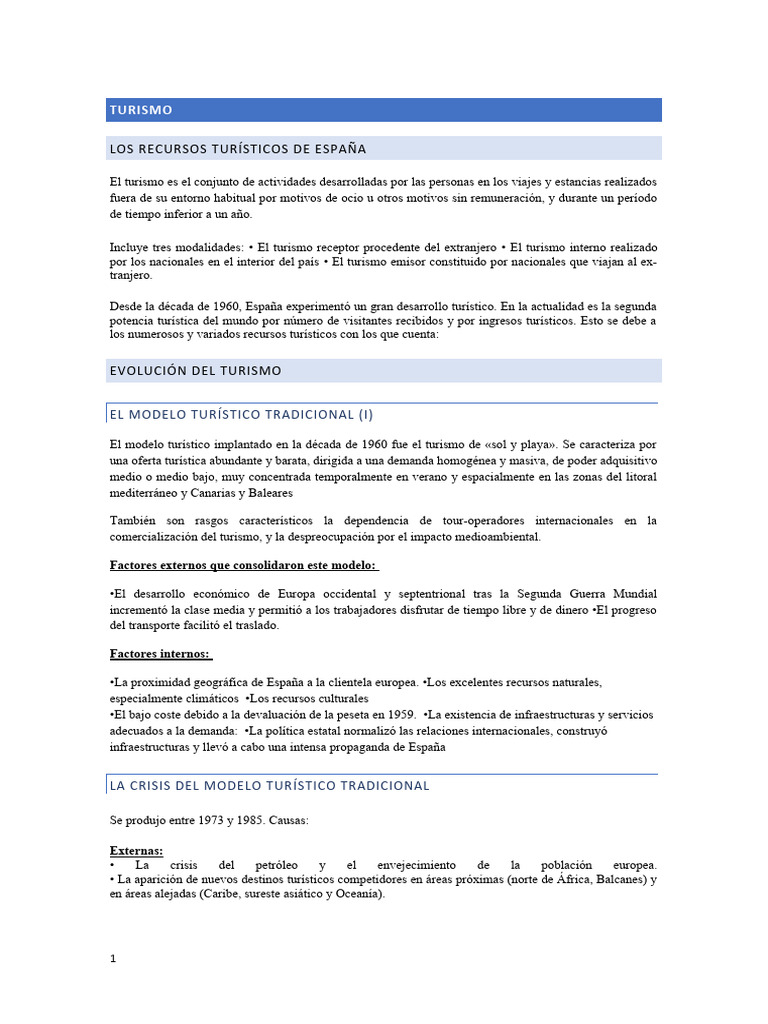 TURISMO

LOS RECURSOS TURÍSTICOS DE ESPAÑA

El turismo es el conjunto de actividades desarrolladas por las personas en los viajes y estancias realizados fuera de su entorno habitual por motivos de ocio u otros motivos sin remuneración, y durante un período de tiempo inferior a un año.

Incluye tres modalidades: • El turismo receptor procedente del extranjero • El turismo interno realizado por los nacionales en el interior del país • El turismo emisor constituido por nacionales que viajan al extranjero.

Desde la década de 1960, España experimentó un gran desarrollo turístico. En la actualidad es la segunda potencia turística del mundo por número de visitantes recibidos y por ingresos turísticos. Esto se debe a los numerosos y variados recursos turísticos con los que cuenta:

EVOLUCIÓN DEL TURISMO

EL MODELO TURÍSTICO TRADICIONAL (I)

El modelo turístico implantado en la década de 1960 fue el turismo de «sol y playa». Se caracteriza por una oferta turística abundante y barata, dirigida a una demanda homogénea y masiva, de poder adquisitivo medio o medio bajo, muy concentrada temporalmente en verano y espacialmente en las zonas del litoral mediterráneo y Canarias y Baleares

También son rasgos característicos la dependencia de tour-operadores internacionales en la comercialización del turismo, y la despreocupación por el impacto medioambiental.

Factores externos que consolidaron este modelo:

•El desarrollo económico de Europa occidental y septentrional tras la Segunda Guerra Mundial incrementó la clase media y permitió a los trabajadores disfrutar de tiempo libre y de dinero •El progreso del transporte facilitó el traslado.

Factores internos:

•La proximidad geográfica de España a la clientela europea. •Los excelentes recursos naturales, especialmente climáticos •Los recursos culturales
•El bajo coste debido a la devaluación de la peseta en 1959. •La existencia de infraestructuras y servicios adecuados a la demanda: •La política estatal normalizó las relaciones internacionales, construyó infraestructuras y llevó a cabo una intensa propaganda de España

LA CRISIS DEL MODELO TURÍSTICO TRADICIONAL

Se produjo entre 1973 y 1985. Causas:

Externas:
• La crisis del petróleo y el envejecimiento de la población europea.
• La aparición de nuevos destinos turísticos competidores en áreas próximas (norte de África, Balcanes) y en áreas alejadas (Caribe, sureste asiático y Oceanía).

1